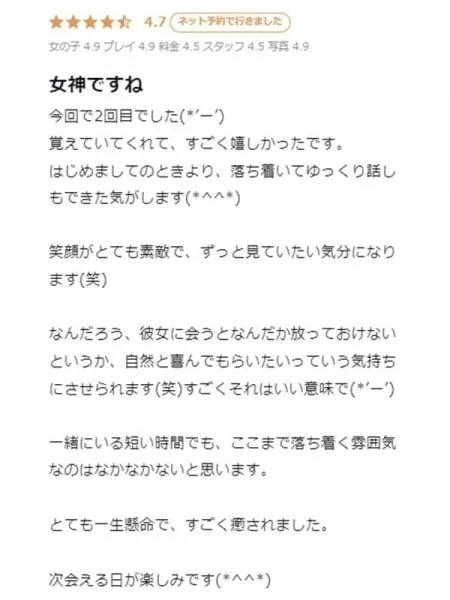 4.7 ネット予約で行きました
女の子 4.9 プレイ 4.9 料金 4.5 スタッフ 4.5 写真 4.9

女神ですね

今回で2回目でした(*'ー')
覚えていてくれて、すごく嬉しかったです。
はじめましてのときより、落ち着いてゆっくり話しもできた気がします(*^^^*)

笑顔がとても素敵で、ずっと見ていたい気分になります(笑)

なんだろう、彼女に会うとなんだか放っておけないというか、自然と喜んでもらいたいっていう気持ちにさせられます(笑)すごくそれはいい意味で(*'ー')

一緒にいる短い時間でも、ここまで落ち着く雰囲気なのはなかなかないと思います。

とても一生懸命で、すごく癒されました。

次会える日が楽しみです(*^^^*)